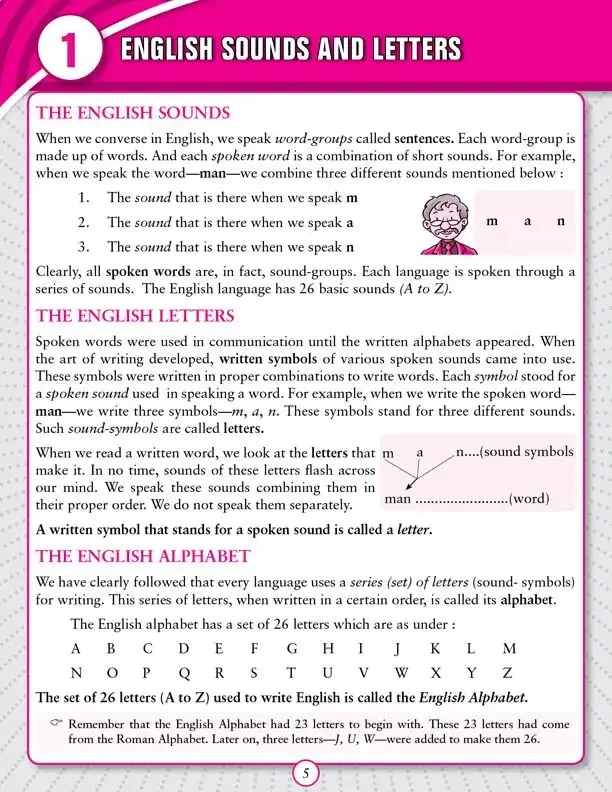 1 ENGLISH SOUNDS AND LETTERS

THE ENGLISH SOUNDS

When we converse in English, we speak word-groups called sentences. Each word-group is made up of words. And each spoken word is a combination of short sounds. For example, when we speak the word—man—we combine three different sounds mentioned below :

1. The sound that is there when we speak m
2. The sound that is there when we speak a
3. The sound that is there when we speak n

m a n

Clearly, all spoken words are, in fact, sound-groups. Each language is spoken through a series of sounds. The English language has 26 basic sounds (A to Z).

THE ENGLISH LETTERS

Spoken words were used in communication until the written alphabets appeared. When the art of writing developed, written symbols of various spoken sounds came into use. These symbols were written in proper combinations to write words. Each symbol stood for a spoken sound used in speaking a word. For example, when we write the spoken word—man—we write three symbols—m, a, n. These symbols stand for three different sounds. Such sound-symbols are called letters.

When we read a written word, we look at the letters that make it. In no time, sounds of these letters flash across our mind. We speak these sounds combining them in their proper order. We do not speak them separately.

m a n....(sound symbols

man ........................(word)

A written symbol that stands for a spoken sound is called a letter.

THE ENGLISH ALPHABET

We have clearly followed that every language uses a series (set) of letters (sound- symbols) for writing. This series of letters, when written in a certain order, is called its alphabet.

The English alphabet has a set of 26 letters which are as under :

A B C D E F G H I J K L M
N O P Q R S T U V W X Y Z

The set of 26 letters (A to Z) used to write English is called the English Alphabet.

Remember that the English Alphabet had 23 letters to begin with. These 23 letters had come from the Roman Alphabet. Later on, three letters—J, U, W—were added to make them 26.

5